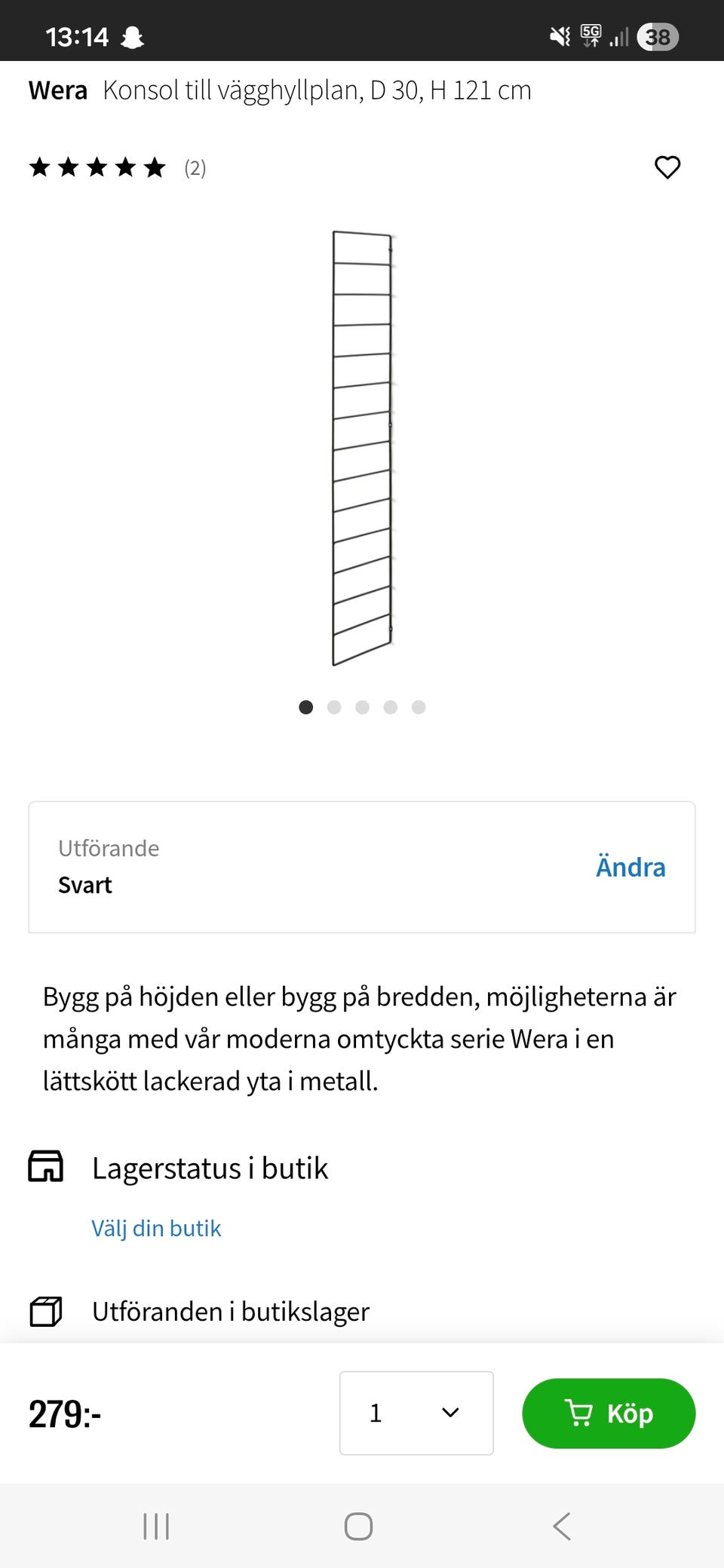 13:14

5G

38

Wera Konsol till vägghyllplan, D 30, H 121 cm

(2)

Utförande
Svart

Ändra

Bygg på höjden eller bygg på bredden, möjligheterna är många med vår moderna omtyckta serie Wera i en lättskött lackerad yta i metall.

Lagerstatus i butik

Välj din butik

Utföranden i butikslager

279:-

1

Köp